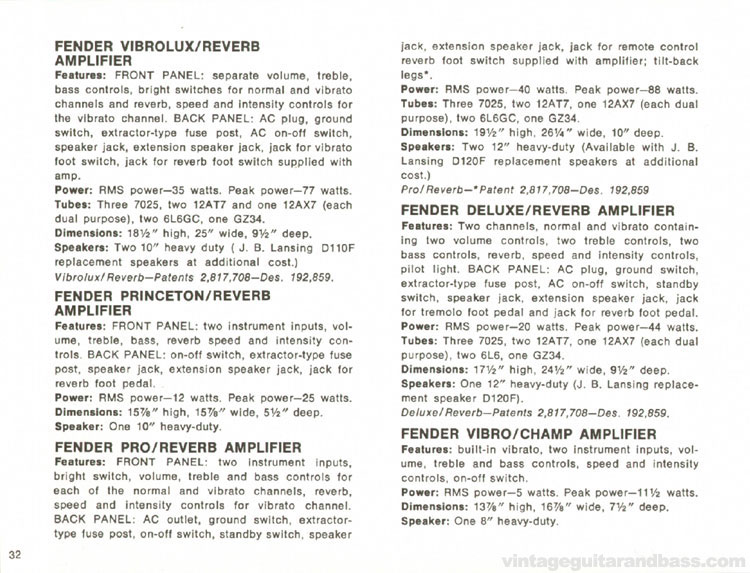 FENDER VIBROLUX/REVERB AMPLIFIER

Features: FRONT PANEL: separate volume, treble, bass controls, bright switches for normal and vibrato channels and reverb, speed and intensity controls for the vibrato channel. BACK PANEL: AC plug, ground switch, extractor-type fuse post, AC on-off switch, speaker jack, extension speaker jack, jack for vibrato foot switch, jack for reverb foot switch supplied with amp.

Power: RMS power—35 watts. Peak power—77 watts.

Tubes: Three 7025, two 12AT7 and one 12AX7 (each dual purpose), two 6L6GC, one GZ34.

Dimensions: 18½" high, 25" wide, 9½" deep.

Speakers: Two 10" heavy duty ( J. B. Lansing D110F replacement speakers at additional cost.)

Vibrolux/Reverb—Patents 2,817,708—Des. 192,859.

FENDER PRINCETON/REVERB AMPLIFIER

Features: FRONT PANEL: two instrument inputs, volume, treble, bass, reverb speed and intensity controls. BACK PANEL: on-off switch, extractor-type fuse post, speaker jack, extension speaker jack, jack for reverb foot pedal.

Power: RMS power—12 watts. Peak power—25 watts.

Dimensions: 15⅞" high, 15⅞" wide, 5½" deep.

Speaker: One 10" heavy-duty.

FENDER PRO/REVERB AMPLIFIER

Features: FRONT PANEL: two instrument inputs, bright switch, volume, treble and bass controls for each of the normal and vibrato channels, reverb, speed and intensity controls for vibrato channel. BACK PANEL: AC outlet, ground switch, extractor-type fuse post, on-off switch, standby switch, speaker jack, extension speaker jack, jack for remote control reverb foot switch supplied with amplifier; tilt-back legs*.

Power: RMS power—40 watts. Peak power—88 watts.

Tubes: Three 7025, two 12AT7, one 12AX7 (each dual purpose), two 6L6GC, one GZ34.

Dimensions: 19½" high, 26¼" wide, 10" deep.

Speakers: Two 12" heavy-duty (Available with J. B. Lansing D120F replacement speakers at additional cost.)

Pro/Reverb—*Patent 2,817,708—Des. 192,859

FENDER DELUXE/REVERB AMPLIFIER

Features: Two channels, normal and vibrato containing two volume controls, two treble controls, two bass controls, reverb, speed and intensity controls, pilot light. BACK PANEL: AC plug, ground switch, extractor-type fuse post, AC on-off switch, standby switch, speaker jack, extension speaker jack, jack for tremolo foot pedal and jack for reverb foot pedal.

Power: RMS power—20 watts. Peak power—44 watts.

Tubes: Three 7025, two 12AT7, one 12AX7 (each dual purpose), two 6L6, one GZ34.

Dimensions: 17½" high, 24½" wide, 9½" deep.

Speakers: One 12" heavy-duty (J. B. Lansing replacement speaker D120F).

Deluxe/Reverb—Patents 2,817,708—Des. 192,859.

FENDER VIBRO/CHAMP AMPLIFIER

Features: built-in vibrato, two instrument inputs, volume, treble and bass controls, speed and intensity controls, on-off switch.

Power: RMS power—5 watts. Peak power—11½ watts.

Dimensions: 13⅞" high, 16⅞" wide, 7½" deep.

Speaker: One 8" heavy-duty.

32

vintageguitarandbass.com